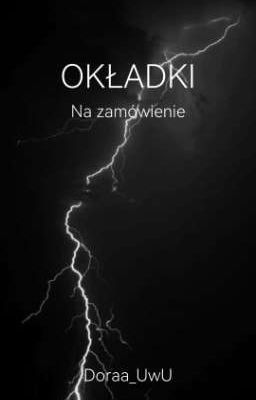 OKŁADKI

Na zamówienie

Doraa_UwU